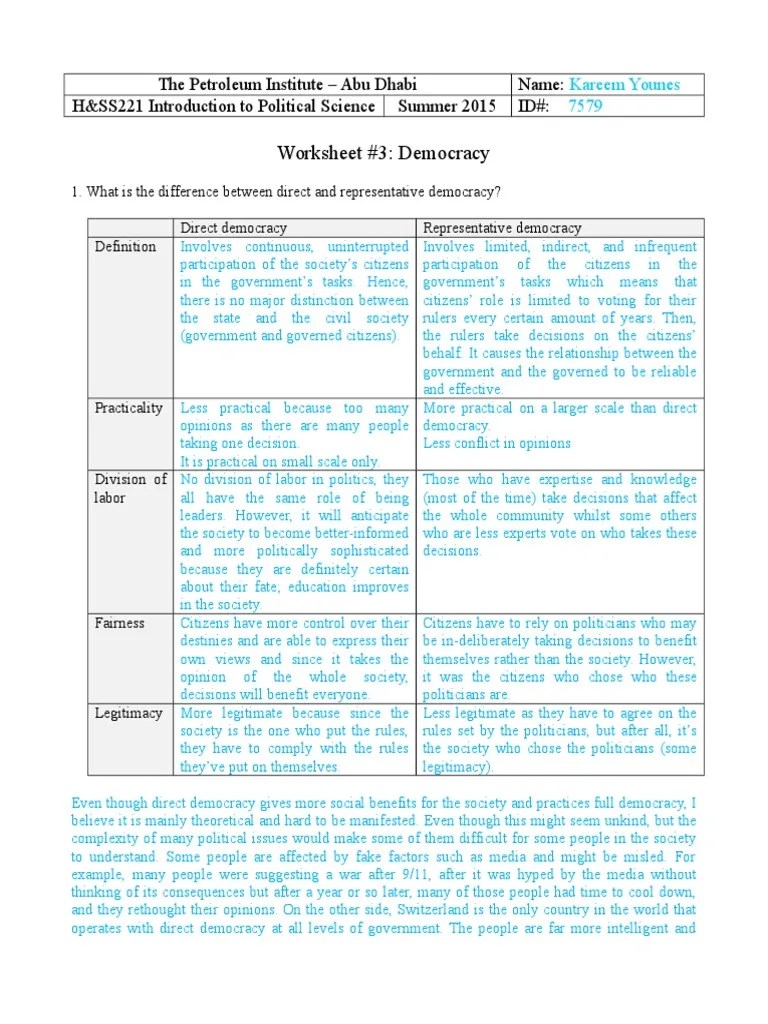 | The Petroleum Institute – Abu Dhabi | | Name: Kareem Younes |
|---|---|---|
| H&SS221 Introduction to Political Science | Summer 2015 | ID#: 7579 |

Worksheet #3: Democracy

1. What is the difference between direct and representative democracy?

| | Direct democracy | Representative democracy |
|---|---|---|
| Definition | Involves continuous, uninterrupted participation of the society's citizens in the government's tasks. Hence, there is no major distinction between the state and the civil society (government and governed citizens). | Involves limited, indirect, and infrequent participation of the citizens in the government's tasks which means that citizens' role is limited to voting for their rulers every certain amount of years. Then, the rulers take decisions on the citizens' behalf. It causes the relationship between the government and the governed to be reliable and effective. |
| Practicality | Less practical because too many opinions as there are many people taking one decision. It is practical on small scale only. | More practical on a larger scale than direct democracy. Less conflict in opinions |
| Division of labor | No division of labor in politics, they all have the same role of being leaders. However, it will anticipate the society to become better-informed and more politically sophisticated because they are definitely certain about their fate; education improves in the society. | Those who have expertise and knowledge (most of the time) take decisions that affect the whole community whilst some others who are less experts vote on who takes these decisions. |
| Fairness | Citizens have more control over their destinies and are able to express their own views and since it takes the opinion of the whole society, decisions will benefit everyone. | Citizens have to rely on politicians who may be in-deliberately taking decisions to benefit themselves rather than the society. However, it was the citizens who chose who these politicians are. |
| Legitimacy | More legitimate because since the society is the one who put the rules, they have to comply with the rules they've put on themselves. | Less legitimate as they have to agree on the rules set by the politicians, but after all, it's the society who chose the politicians (some legitimacy). |

Even though direct democracy gives more social benefits for the society and practices full democracy, I believe it is mainly theoretical and hard to be manifested. Even though this might seem unkind, but the complexity of many political issues would make some of them difficult for some people in the society to understand. Some people are affected by fake factors such as media and might be misled. For example, many people were suggesting a war after 9/11, after it was hyped by the media without thinking of its consequences but after a year or so later, many of those people had time to cool down, and they rethought their opinions. On the other side, Switzerland is the only country in the world that operates with direct democracy at all levels of government. The people are far more intelligent and